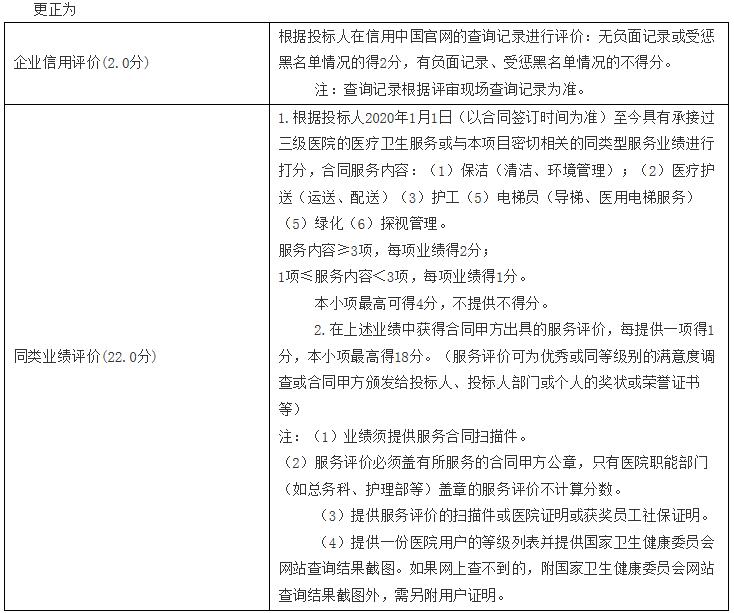 更正为

| | |
|---|---|
| 企业信用评价(2.0分) | 根据投标人在信用中国官网的查询记录进行评价：无负面记录或受惩黑名单情况的得2分，有负面记录、受惩黑名单情况的不得分。<br>注：查询记录根据评审现场查询记录为准。 |
| 同类业绩评价(22.0分) | 1.根据投标人2020年1月1日（以合同签订时间为准）至今具有承接过三级医院的医疗卫生服务或与本项目密切相关的同类型服务业绩进行打分，合同服务内容：（1）保洁（清洁、环境管理）；（2）医疗护送（运送、配送）（3）护工（5）电梯员（导梯、医用电梯服务）（5）绿化（6）探视管理。<br>服务内容≥3项，每项业绩得2分；<br>1项≤服务内容<3项，每项业绩得1分。<br>本小项最高可得4分，不提供不得分。<br>2.在上述业绩中获得合同甲方出具的服务评价，每提供一项得1分，本小项最高得18分。（服务评价可为优秀或同等级别的满意度调查或合同甲方颁发给投标人、投标人部门或个人的奖状或荣誉证书等）<br>注：（1）业绩须提供服务合同扫描件。<br>（2）服务评价必须盖有所服务的合同甲方公章，只有医院职能部门（如总务科、护理部等）盖章的服务评价不计算分数。<br>（3）提供服务评价的扫描件或医院证明或获奖员工社保证明。<br>（4）提供一份医院用户的等级列表并提供国家卫生健康委员会网站查询结果截图。如果网上查不到的，附国家卫生健康委员会网站查询结果截图外，需另附用户证明。 |